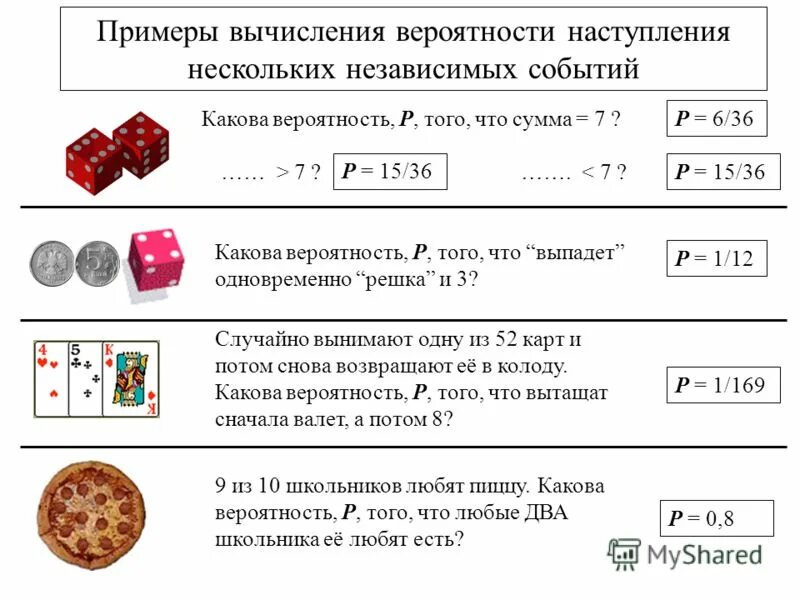 Примеры вычисления вероятности наступления нескольких независимых событий

Какова вероятность, P, того, что сумма = 7 ?

P = 6/36

…… > 7 ?

P = 15/36

……. < 7 ?

P = 15/36

Какова вероятность, P, того, что "выпадет" одновременно "решка" и 3?

P = 1/12

Случайно вынимают одну из 52 карт и потом снова возвращают её в колоду. Какова вероятность, P, того, что вытащат сначала валет, а потом 8?

P = 1/169

9 из 10 школьников любят пиццу. Какова вероятность, P, того, что любые ДВА школьника её любят есть?

P = 0,8

MyShared